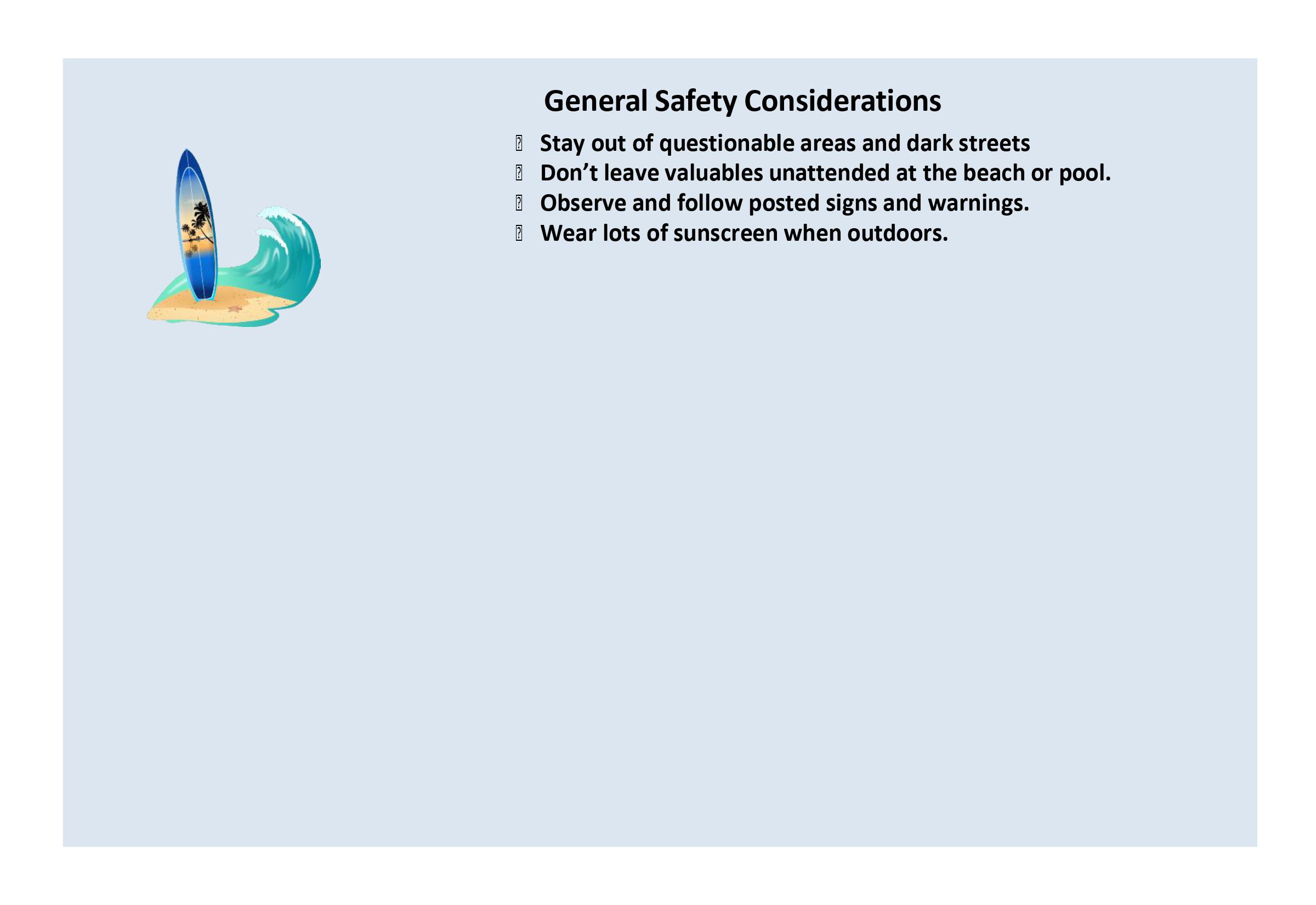 General Safety Considerations

- Stay out of questionable areas and dark streets
- Don’t leave valuables unattended at the beach or pool.
- Observe and follow posted signs and warnings.
- Wear lots of sunscreen when outdoors.